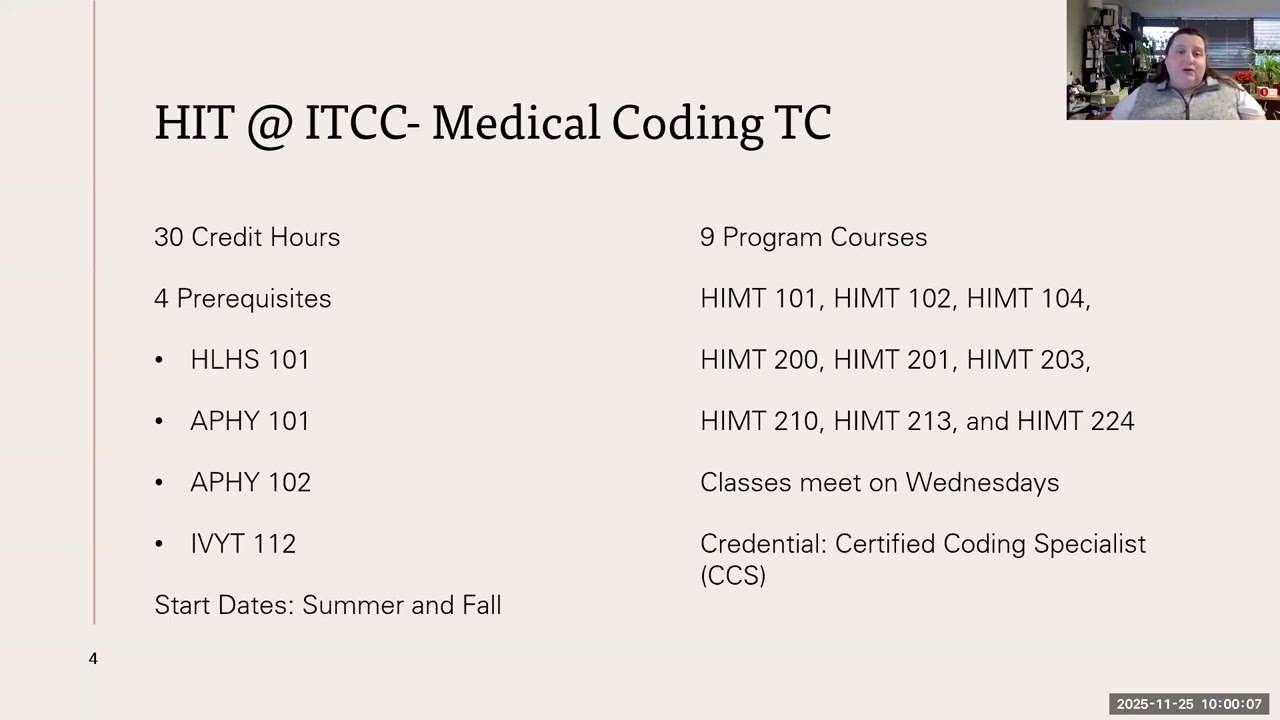 HIT @ ITCC- Medical Coding TC

30 Credit Hours

4 Prerequisites

• HLHS 101

• APHY 101

• APHY 102

• IVYT 112

Start Dates: Summer and Fall

9 Program Courses

HIMT 101, HIMT 102, HIMT 104,

HIMT 200, HIMT 201, HIMT 203,

HIMT 210, HIMT 213, and HIMT 224

Classes meet on Wednesdays

Credential: Certified Coding Specialist (CCS)

4

2025-11-25 10:00:07